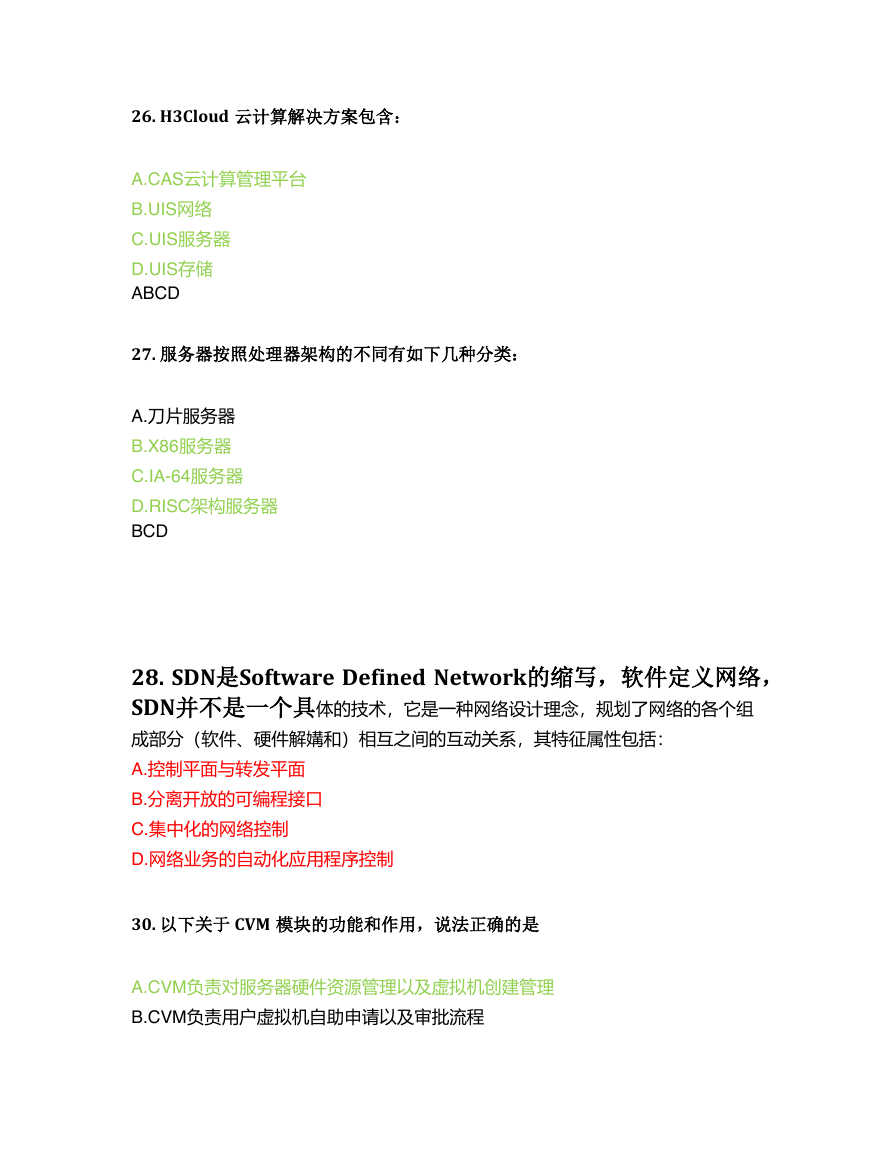 26. H3Cloud 云计算解决方案包含：

A.CAS云计算管理平台
B.UIS网络
C.UIS服务器
D.UIS存储
ABCD

27. 服务器按照处理器架构的不同有如下几种分类：

A.刀片服务器
B.X86服务器
C.IA-64服务器
D.RISC架构服务器
BCD

28. SDN是Software Defined Network的缩写，软件定义网络，SDN并不是一个具体的技术，它是一种网络设计理念，规划了网络的各个组成部分（软件、硬件解耦和）相互之间的互动关系，其特征属性包括：
A.控制平面与转发平面
B.分离开放的可编程接口
C.集中化的网络控制
D.网络业务的自动化应用程序控制

30. 以下关于 CVM 模块的功能和作用，说法正确的是

A.CVM负责对服务器硬件资源管理以及虚拟机创建管理
B.CVM负责用户虚拟机自助申请以及审批流程